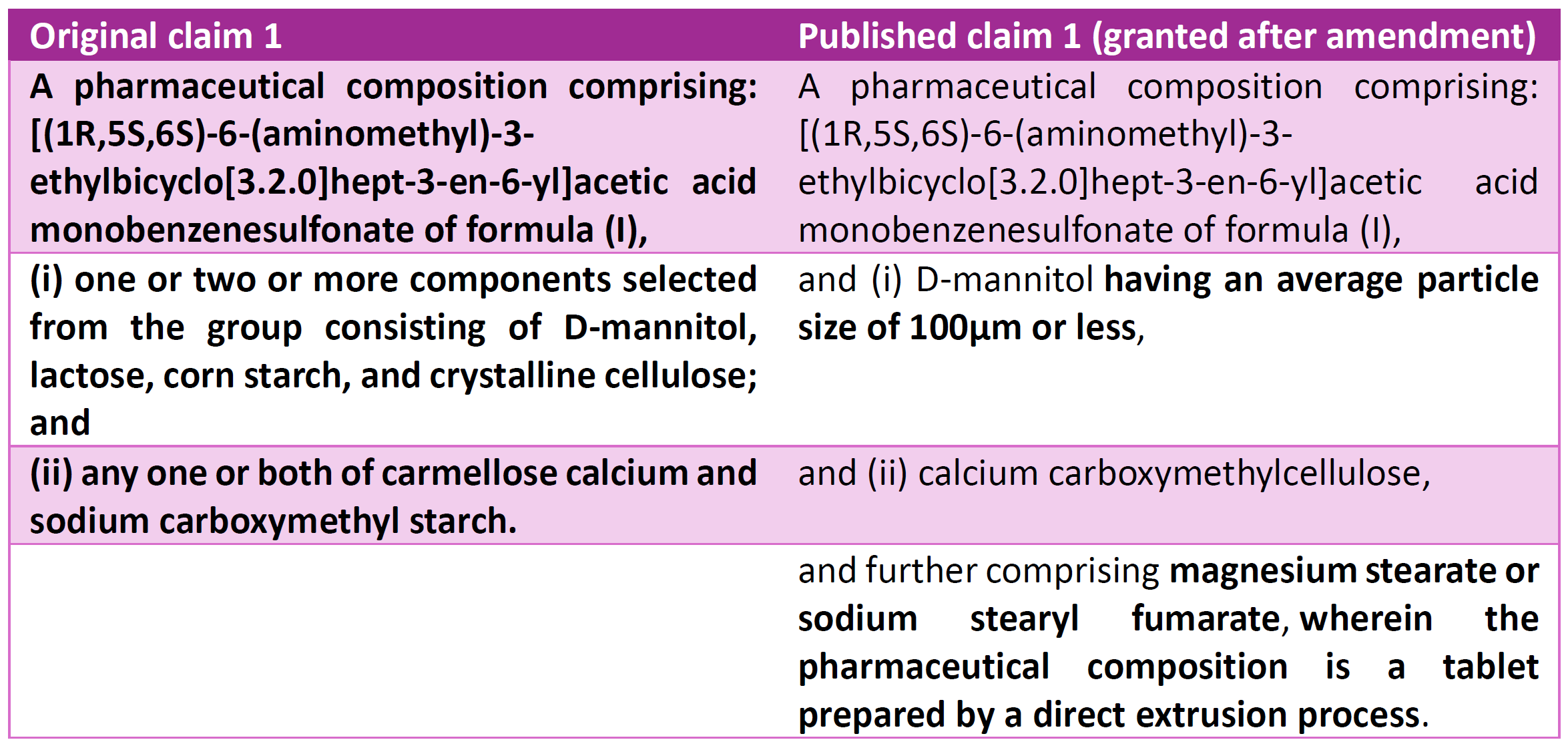 | Original claim 1 | Published claim 1 (granted after amendment) |
|---|---|
| A pharmaceutical composition comprising: [(1R,5S,6S)-6-(aminomethyl)-3-ethylbicyclo[3.2.0]hept-3-en-6-yl]acetic acid monobenzenesulfonate of formula (I), | A pharmaceutical composition comprising: [(1R,5S,6S)-6-(aminomethyl)-3-ethylbicyclo[3.2.0]hept-3-en-6-yl]acetic acid monobenzenesulfonate of formula (I), |
| (i) one or two or more components selected from the group consisting of D-mannitol, lactose, corn starch, and crystalline cellulose; and | and (i) D-mannitol having an average particle size of 100µm or less, |
| (ii) any one or both of carmellose calcium and sodium carboxymethyl starch. | and (ii) calcium carboxymethylcellulose, |
| | and further comprising magnesium stearate or sodium stearyl fumarate, wherein the pharmaceutical composition is a tablet prepared by a direct extrusion process. |